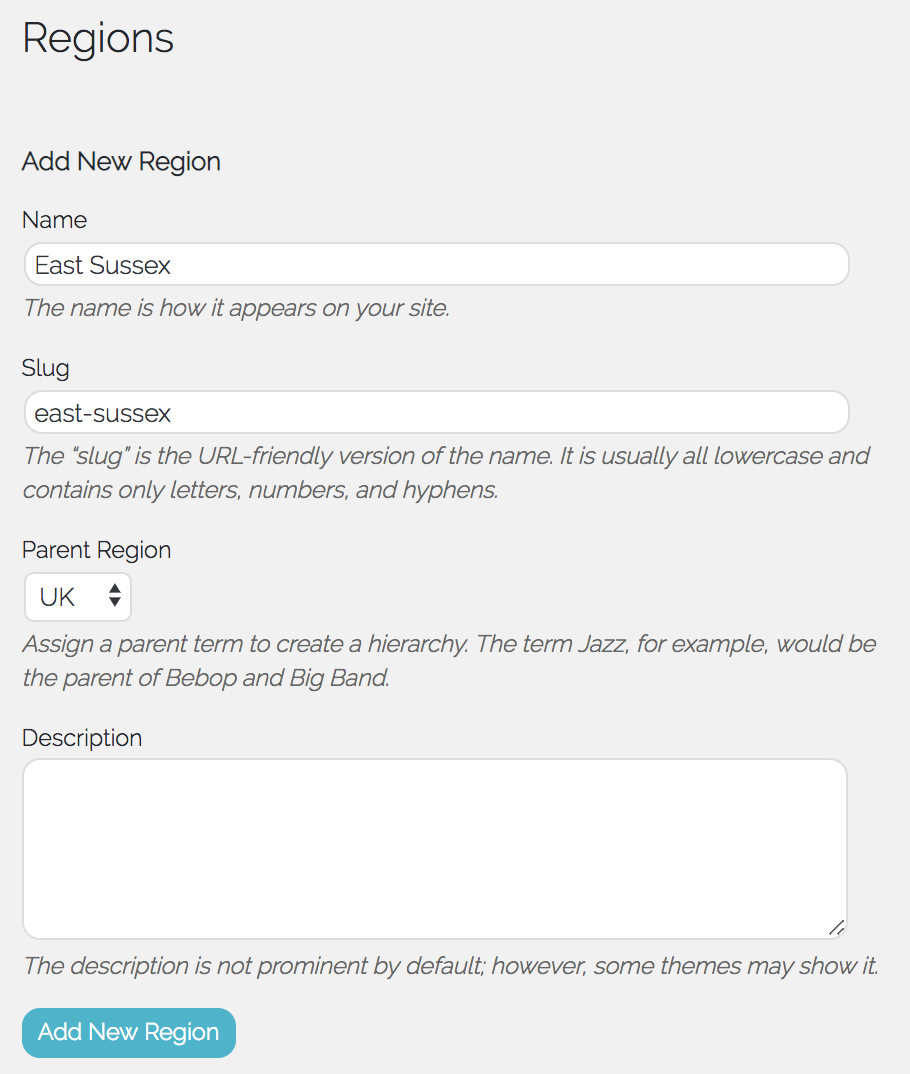 Regions

Add New Region

Name

East Sussex

The name is how it appears on your site.

Slug

east-sussex

The “slug” is the URL-friendly version of the name. It is usually all lowercase and contains only letters, numbers, and hyphens.

Parent Region

UK

Assign a parent term to create a hierarchy. The term Jazz, for example, would be the parent of Bebop and Big Band.

Description

The description is not prominent by default; however, some themes may show it.

Add New Region